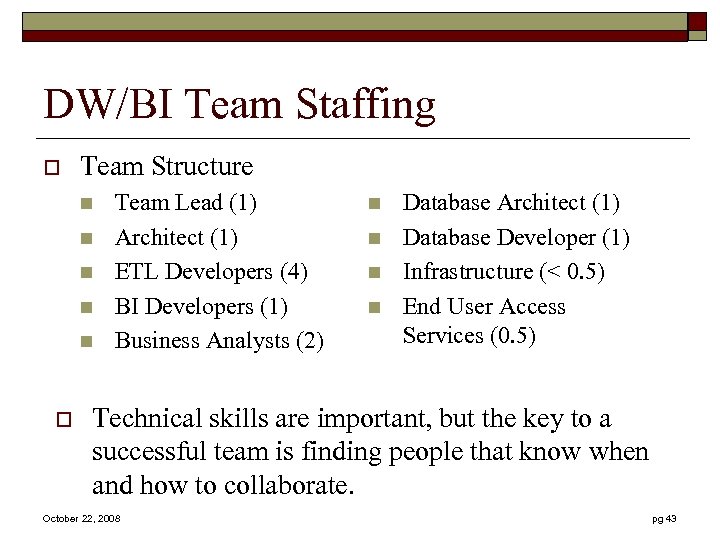 DW/BI Team Staffing

Team Structure

Team Lead (1)

Architect (1)

ETL Developers (4)

BI Developers (1)

Business Analysts (2)

Database Architect (1)

Database Developer (1)

Infrastructure (< 0.5)

End User Access Services (0.5)

Technical skills are important, but the key to a successful team is finding people that know when and how to collaborate.

October 22, 2008

pg 43